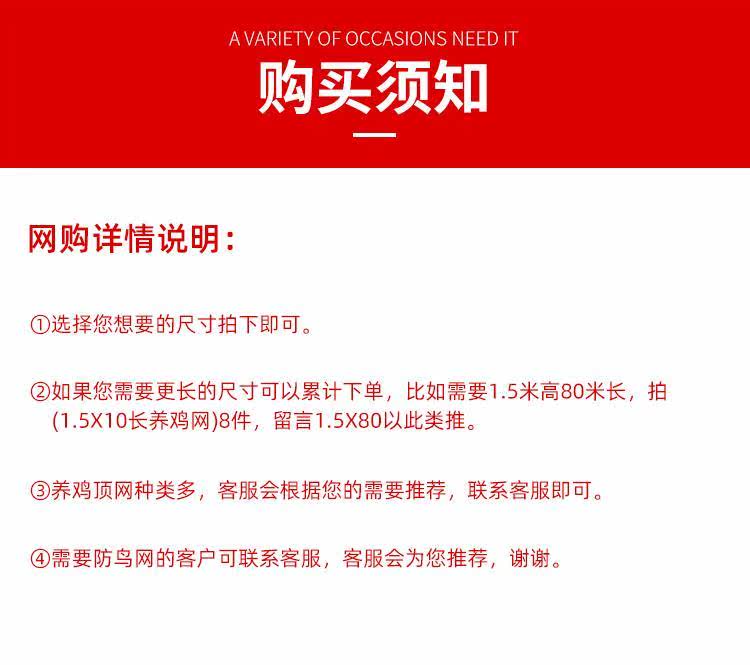 A VARIETY OF OCCASIONS NEED IT

购买须知

网购详情说明：

①选择您想要的尺寸拍下即可。

②如果您需要更长的尺寸可以累计下单，比如需要1.5米高80米长，拍(1.5X10长养鸡网)8件，留言1.5X80以此类推。

③养鸡顶网种类多，客服会根据您的需要推荐，联系客服即可。

④需要防鸟网的客户可联系客服，客服会为您推荐，谢谢。